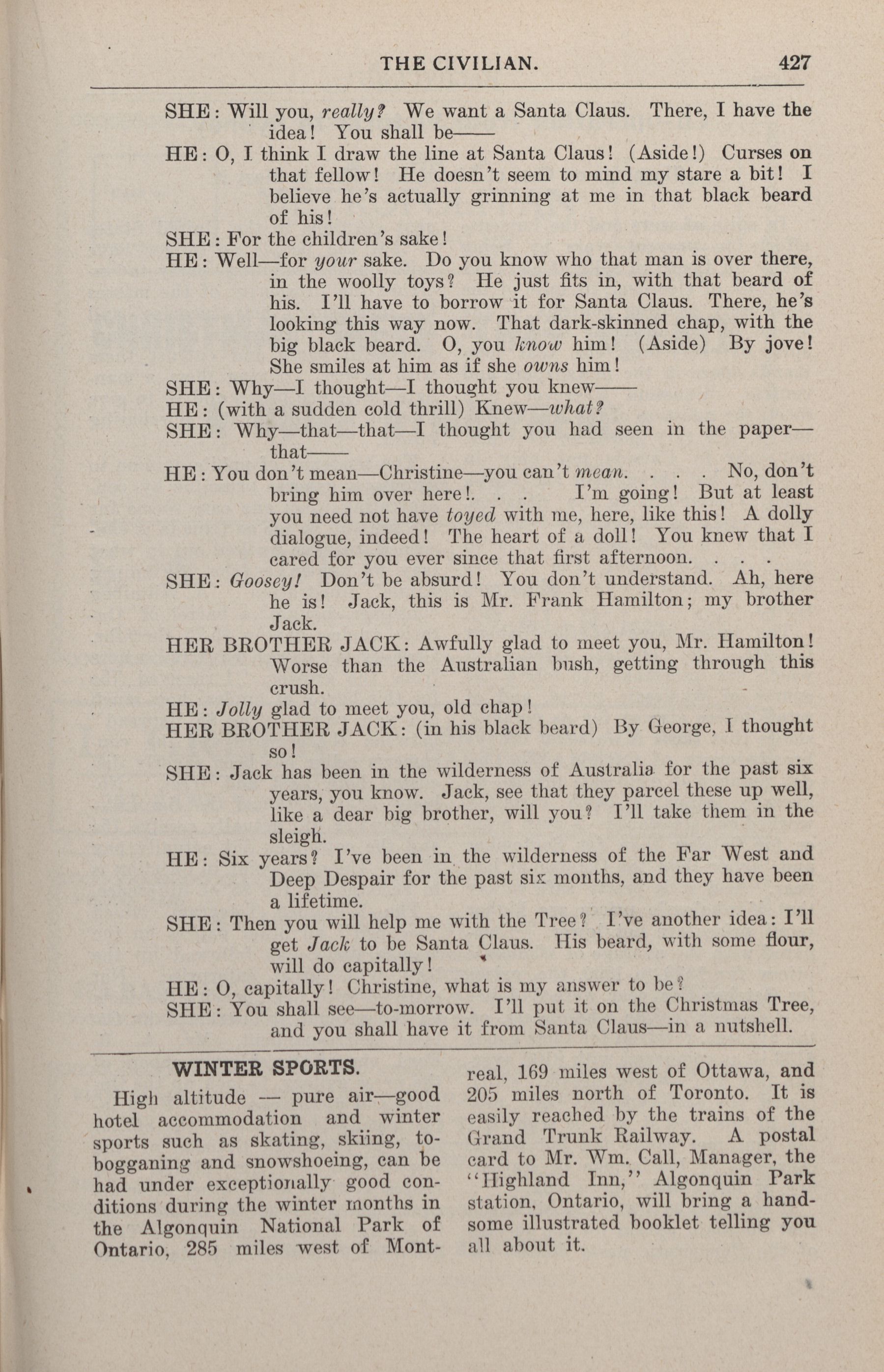 THE CIVILIAN. 427

SHE: Will you, really? We want a Santa Claus. There, I have the idea! You shall be——

HE: O, I think I draw the line at Santa Claus! (Aside!) Curses on that fellow! He doesn't seem to mind my stare a bit! I believe he's actually grinning at me in that black beard of his!

SHE: For the children's sake!

HE: Well—for your sake. Do you know who that man is over there, in the woolly toys? He just fits in, with that beard of his. I'll have to borrow it for Santa Claus. There, he's looking this way now. That dark-skinned chap, with the big black beard. O, you know him! (Aside) By jove! She smiles at him as if she owns him!

SHE: Why—I thought—I thought you knew——

HE: (with a sudden cold thrill) Knew—what?

SHE: Why—that—that—I thought you had seen in the paper—that——

HE: You don't mean—Christine—you can't mean. . . . No, don't bring him over here!. . . I'm going! But at least you need not have toyed with me, here, like this! A dolly dialogue, indeed! The heart of a doll! You knew that I cared for you ever since that first afternoon. . . .

SHE: Goosey! Don't be absurd! You don't understand. Ah, here he is! Jack, this is Mr. Frank Hamilton; my brother Jack.

HER BROTHER JACK: Awfully glad to meet you, Mr. Hamilton! Worse than the Australian bush, getting through this crush.

HE: Jolly glad to meet you, old chap!

HER BROTHER JACK: (in his black beard) By George, I thought so!

SHE: Jack has been in the wilderness of Australia for the past six years, you know. Jack, see that they parcel these up well, like a dear big brother, will you? I'll take them in the sleigh.

HE: Six years? I've been in the wilderness of the Far West and Deep Despair for the past six months, and they have been a lifetime.

SHE: Then you will help me with the Tree? I've another idea: I'll get Jack to be Santa Claus. His beard, with some flour, will do capitally!

HE: O, capitally! Christine, what is my answer to be?

SHE: You shall see—to-morrow. I'll put it on the Christmas Tree, and you shall have it from Santa Claus—in a nutshell.

WINTER SPORTS.

High altitude — pure air—good hotel accommodation and winter sports such as skating, skiing, tobogganing and snowshoeing, can be had under exceptionally good conditions during the winter months in the Algonquin National Park of Ontario, 285 miles west of Montreal, 169 miles west of Ottawa, and 205 miles north of Toronto. It is easily reached by the trains of the Grand Trunk Railway. A postal card to Mr. Wm. Call, Manager, the "Highland Inn," Algonquin Park station, Ontario, will bring a handsome illustrated booklet telling you all about it.